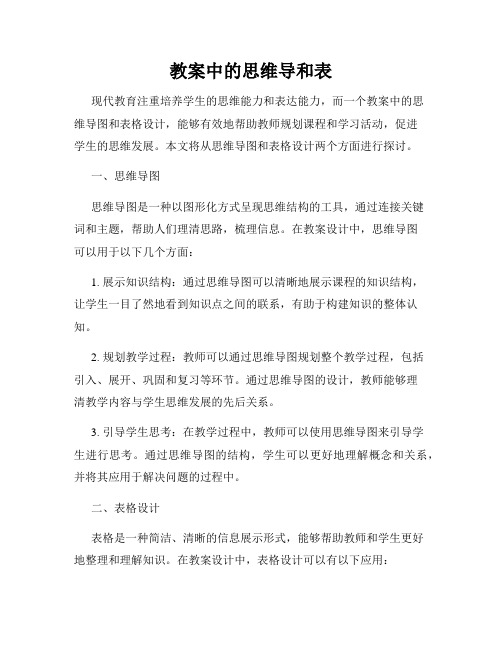 教案中的思维导和表

现代教育注重培养学生的思维能力和表达能力，而一个教案中的思维导图和表格设计，能够有效地帮助教师规划课程和学习活动，促进学生的思维发展。本文将从思维导图和表格设计两个方面进行探讨。

一、思维导图

思维导图是一种以图形化方式呈现思维结构的工具，通过连接关键词和主题，帮助人们理清思路，梳理信息。在教案设计中，思维导图可以用于以下几个方面：

1. 展示知识结构：通过思维导图可以清晰地展示课程的知识结构，让学生一目了然地看到知识点之间的联系，有助于构建知识的整体认知。

2. 规划教学过程：教师可以通过思维导图规划整个教学过程，包括引入、展开、巩固和复习等环节。通过思维导图的设计，教师能够理清教学内容与学生思维发展的先后关系。

3. 引导学生思考：在教学过程中，教师可以使用思维导图来引导学生进行思考。通过思维导图的结构，学生可以更好地理解概念和关系，并将其应用于解决问题的过程中。

二、表格设计

表格是一种简洁、清晰的信息展示形式，能够帮助教师和学生更好地整理和理解知识。在教案设计中，表格设计可以有以下应用：